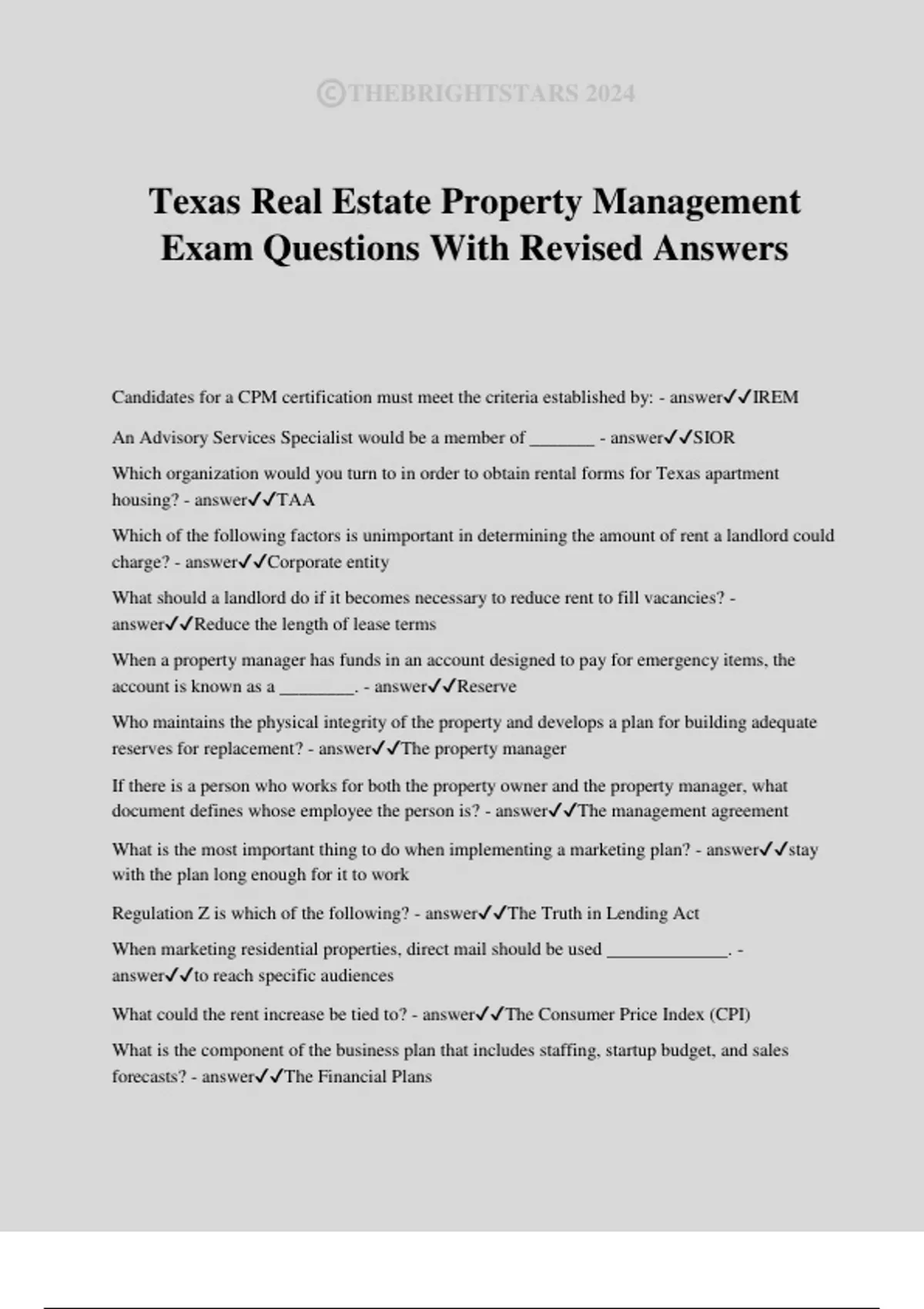 ©THEBRIGHTSTARS 2024

Texas Real Estate Property Management Exam Questions With Revised Answers

Candidates for a CPM certification must meet the criteria established by: - answer✓✓IREM

An Advisory Services Specialist would be a member of _______ - answer✓✓SIOR

Which organization would you turn to in order to obtain rental forms for Texas apartment housing? - answer✓✓TAA

Which of the following factors is unimportant in determining the amount of rent a landlord could charge? - answer✓✓Corporate entity

What should a landlord do if it becomes necessary to reduce rent to fill vacancies? - answer✓✓Reduce the length of lease terms

When a property manager has funds in an account designed to pay for emergency items, the account is known as a ________. - answer✓✓Reserve

Who maintains the physical integrity of the property and develops a plan for building adequate reserves for replacement? - answer✓✓The property manager

If there is a person who works for both the property owner and the property manager, what document defines whose employee the person is? - answer✓✓The management agreement

What is the most important thing to do when implementing a marketing plan? - answer✓✓stay with the plan long enough for it to work

Regulation Z is which of the following? - answer✓✓The Truth in Lending Act

When marketing residential properties, direct mail should be used _____________. - answer✓✓to reach specific audiences

What could the rent increase be tied to? - answer✓✓The Consumer Price Index (CPI)

What is the component of the business plan that includes staffing, startup budget, and sales forecasts? - answer✓✓The Financial Plans